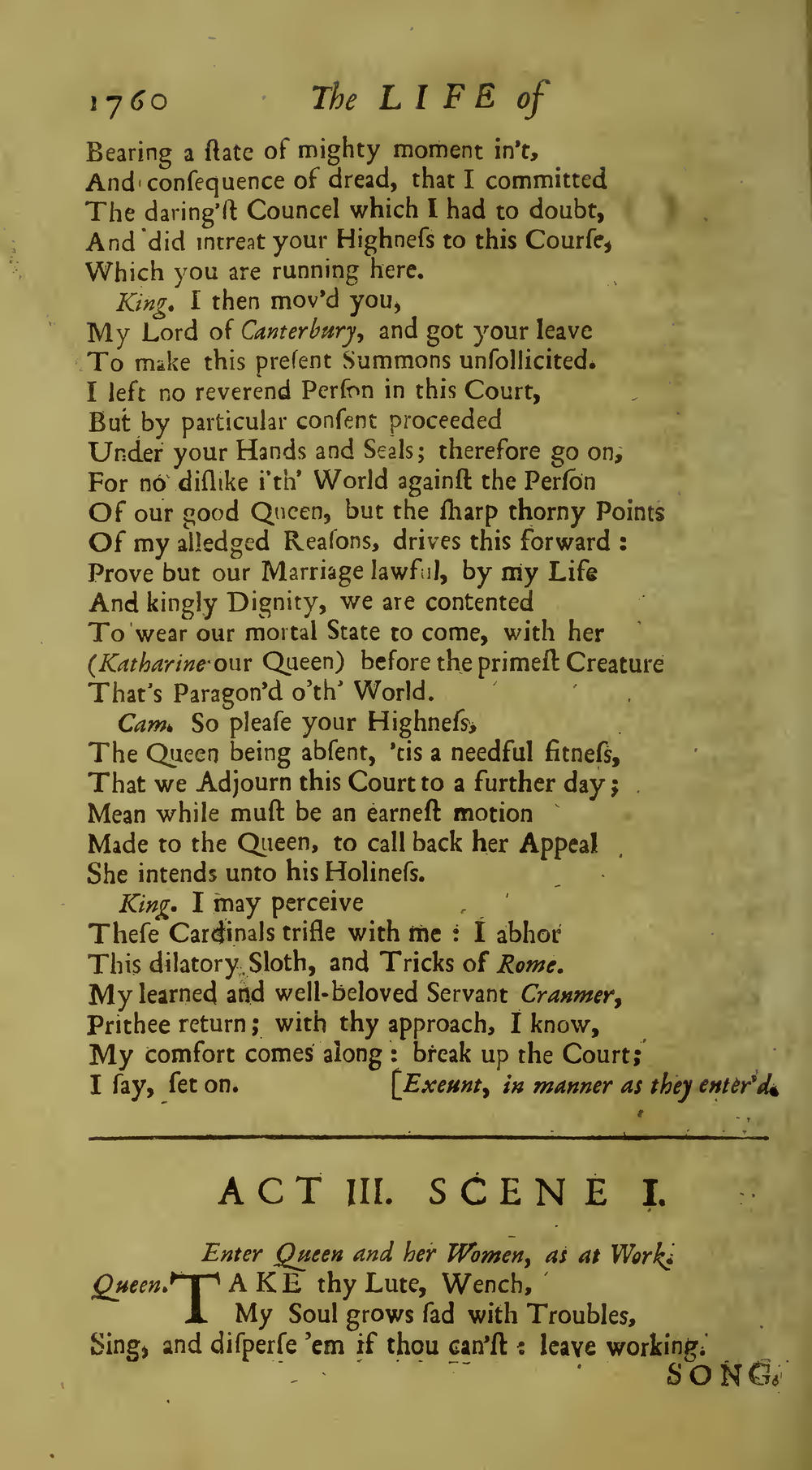 1760 The LIFE of

Bearing a ſtate of mighty moment in't,
And conſequence of dread, that I committed
The daring'ſt Councel which I had to doubt,
And did intreat your Highneſs to this Courſe,
Which you are running here.

King. I then mov'd you,
My Lord of Canterbury, and got your leave
To make this preſent Summons unſollicited.
I left no reverend Perſon in this Court,
But by particular conſent proceeded
Under your Hands and Seals; therefore go on,
For no diſlike i'th' World againſt the Perſon
Of our good Queen, but the ſharp thorny Points
Of my alledged Reaſons, drives this forward:
Prove but our Marriage lawful, by my Life
And kingly Dignity, we are contented
To wear our mortal State to come, with her
(Katharine our Queen) before the primeſt Creature
That's Paragon'd o'th' World.

Cam. So pleaſe your Highneſs,
The Queen being abſent, 'tis a needful fitneſs,
That we Adjourn this Court to a further day;
Mean while muſt be an earneſt motion
Made to the Queen, to call back her Appeal
She intends unto his Holineſs.

King. I may perceive
Theſe Cardinals trifle with me: I abhor
This dilatory Sloth, and Tricks of Rome.
My learned and well-beloved Servant Cranmer,
Prithee return; with thy approach, I know,
My comfort comes along: break up the Court;
I ſay, ſet on. [Exeunt, in manner as they enter'd.

ACT III. SCENE I.

Enter Queen and her Women, as at Work.

Queen. TAKE thy Lute, Wench,
My Soul grows ſad with Troubles,
Sing, and diſperſe 'em if thou can'ſt: leave working.

SONG.